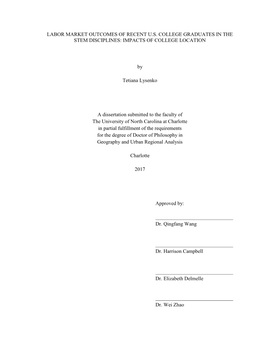 LABOR MARKET OUTCOMES OF RECENT U.S. COLLEGE GRADUATES IN THE STEM DISCIPLINES: IMPACTS OF COLLEGE LOCATION

by

Tetiana Lysenko

A dissertation submitted to the faculty of The University of North Carolina at Charlotte in partial fulfillment of the requirements for the degree of Doctor of Philosophy in Geography and Urban Regional Analysis

Charlotte

2017

Approved by:

Dr. Qingfang Wang

Dr. Harrison Campbell

Dr. Elizabeth Delmelle

Dr. Wei Zhao